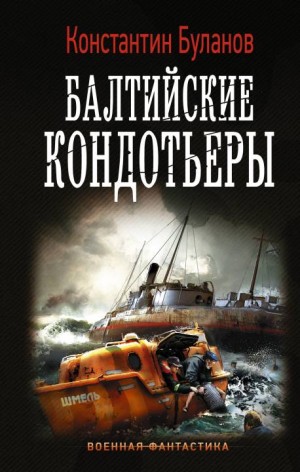 Константин Буланов

БАЛТИЙСКИЕ КОНДОТЬЕРЫ

ШМЕЛЬ

ВОЕННАЯ ФАНТАСТИКА